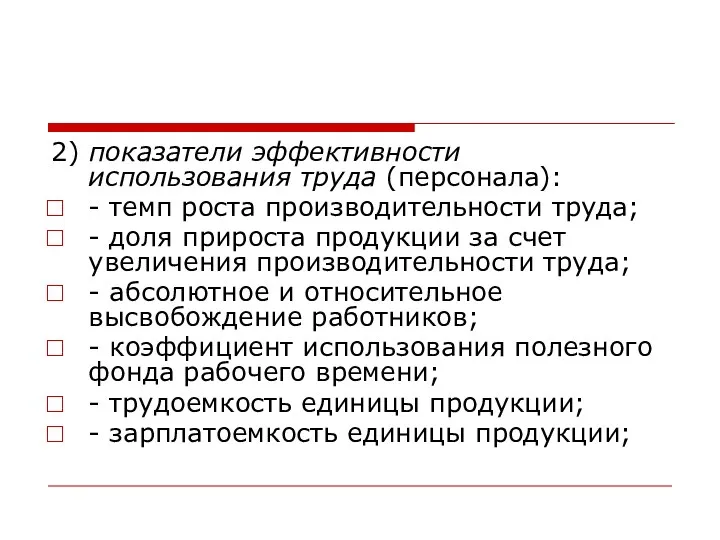 2) показатели эффективности использования труда (персонала):

- темп роста производительности труда;

- доля прироста продукции за счет увеличения производительности труда;

- абсолютное и относительное высвобождение работников;

- коэффициент использования полезного фонда рабочего времени;

- трудоемкость единицы продукции;

- зарплатоемкость единицы продукции;